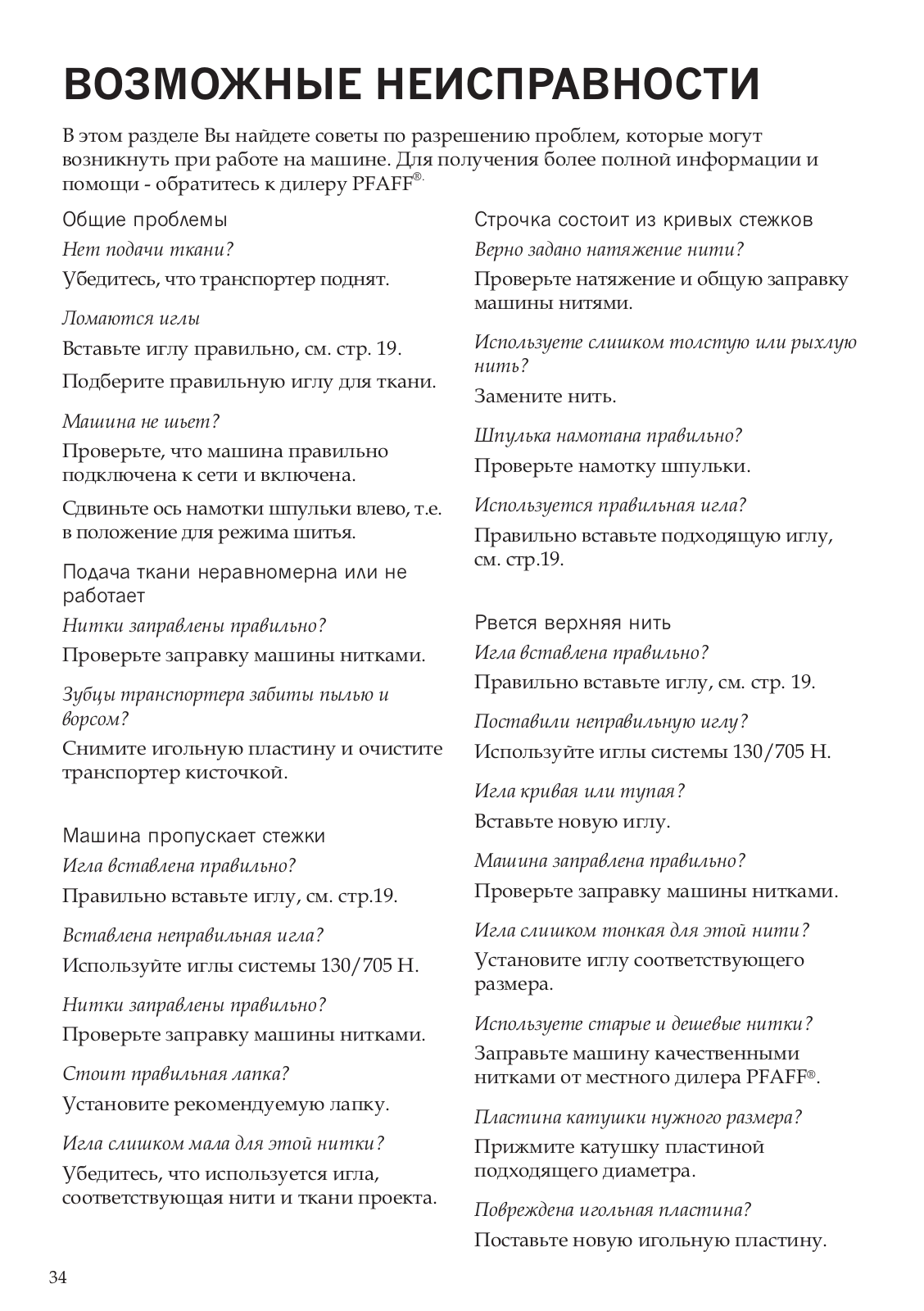 ВОЗМОЖНЫЕ НЕИСПРАВНОСТИ

В этом разделе Вы найдете советы по разрешению проблем, которые могут возникнуть при работе на машине. Для получения более полной информации и помощи - обратитесь к дилеру PFAFF®.

Общие проблемы

Нет подачи ткани?

Убедитесь, что транспортер поднят.

Ломаются иглы

Вставьте иглу правильно, см. стр. 19.

Подберите правильную иглу для ткани.

Машина не шьет?

Проверьте, что машина правильно подключена к сети и включена.

Сдвиньте ось намотки шпульки влево, т.е. в положение для режима шитья.

Подача ткани неравномерна или не работает

Нитки заправлены правильно?

Проверьте заправку машины нитками.

Зубцы транспортера забиты пылью и ворсом?

Снимите игольную пластину и очистите транспортер кисточкой.

Машина пропускает стежки

Игла вставлена правильно?

Правильно вставьте иглу, см. стр.19.

Вставлена неправильная игла?

Используйте иглы системы 130/705 H.

Нитки заправлены правильно?

Проверьте заправку машины нитками.

Стоит правильная лапка?

Установите рекомендуемую лапку.

Игла слишком мала для этой нитки?

Убедитесь, что используется игла, соответствующая нити и ткани проекта.

Строчка состоит из кривых стежков

Верно задано натяжение нити?

Проверьте натяжение и общую заправку машины нитями.

Используете слишком толстую или рыхлую нить?

Замените нить.

Шпулька намотана правильно?

Проверьте намотку шпульки.

Используется правильная игла?

Правильно вставьте подходящую иглу, см. стр.19.

Рвется верхняя нить

Игла вставлена правильно?

Правильно вставьте иглу, см. стр. 19.

Поставили неправильную иглу?

Используйте иглы системы 130/705 H.

Игла кривая или тупая?

Вставьте новую иглу.

Машина заправлена правильно?

Проверьте заправку машины нитками.

Игла слишком тонкая для этой нити?

Установите иглу соответствующего размера.

Используете старые и дешевые нитки?

Заправьте машину качественными нитками от местного дилера PFAFF®.

Пластина катушки нужного размера?

Прижмите катушку пластиной подходящего диаметра.

Повреждена игольная пластина?

Поставьте новую игольную пластину.

34